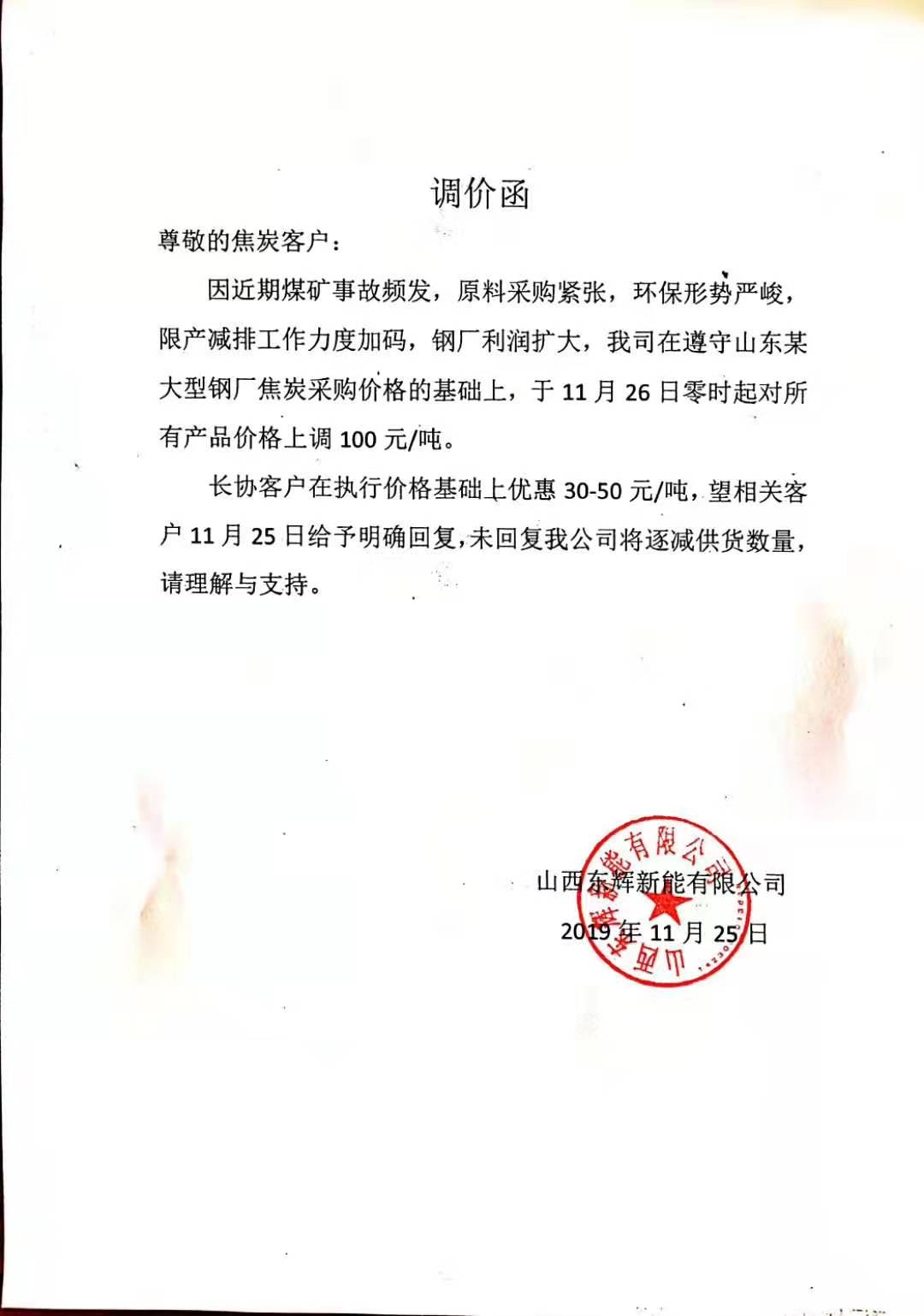 调价函

尊敬的焦炭客户：

因近期煤矿事故频发，原料采购紧张，环保形势严峻，限产减排工作力度加码，钢厂利润扩大，我司在遵守山东某大型钢厂焦炭采购价格的基础上，于 11 月 26 日零时起对所有产品价格上调 100 元/吨。

长协客户在执行价格基础上优惠 30-50 元/吨，望相关客户 11 月 25 日给予明确回复，未回复我公司将逐减供货数量，请理解与支持。

山西东辉新能有限公司
2019 年 11 月 25 日

山西东辉新能有限公司